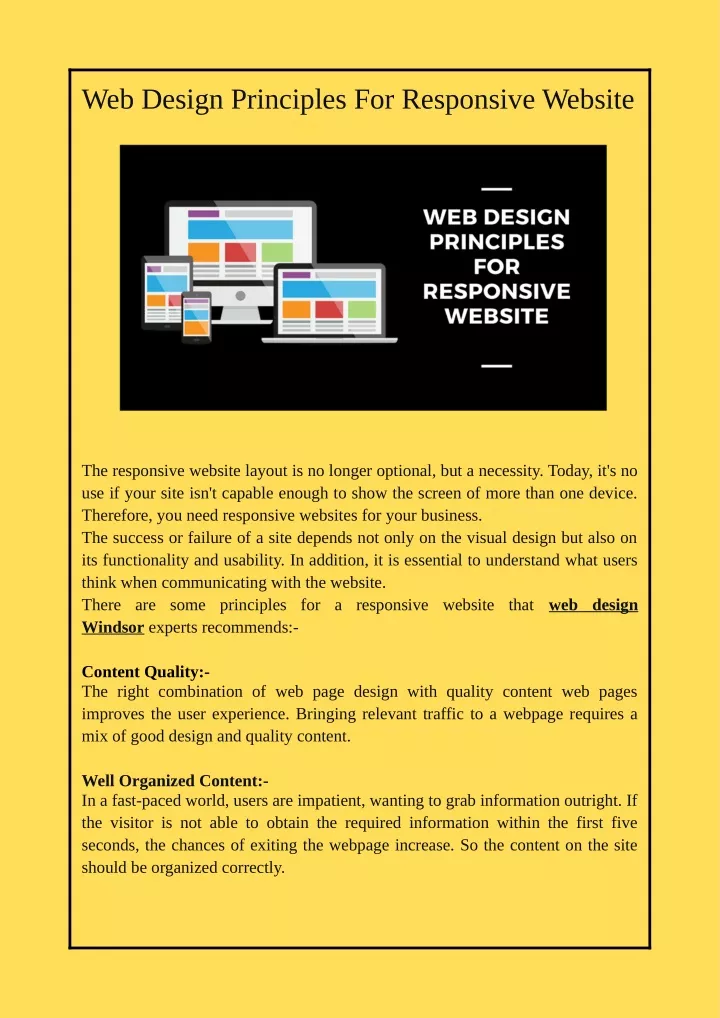 Web Design Principles For Responsive Website

WEB DESIGN PRINCIPLES FOR RESPONSIVE WEBSITE

The responsive website layout is no longer optional, but a necessity. Today, it's no use if your site isn't capable enough to show the screen of more than one device. Therefore, you need responsive websites for your business.
The success or failure of a site depends not only on the visual design but also on its functionality and usability. In addition, it is essential to understand what users think when communicating with the website.
There are some principles for a responsive website that web design Windsor experts recommends:-

Content Quality:-
The right combination of web page design with quality content web pages improves the user experience. Bringing relevant traffic to a webpage requires a mix of good design and quality content.

Well Organized Content:-
In a fast-paced world, users are impatient, wanting to grab information outright. If the visitor is not able to obtain the required information within the first five seconds, the chances of exiting the webpage increase. So the content on the site should be organized correctly.